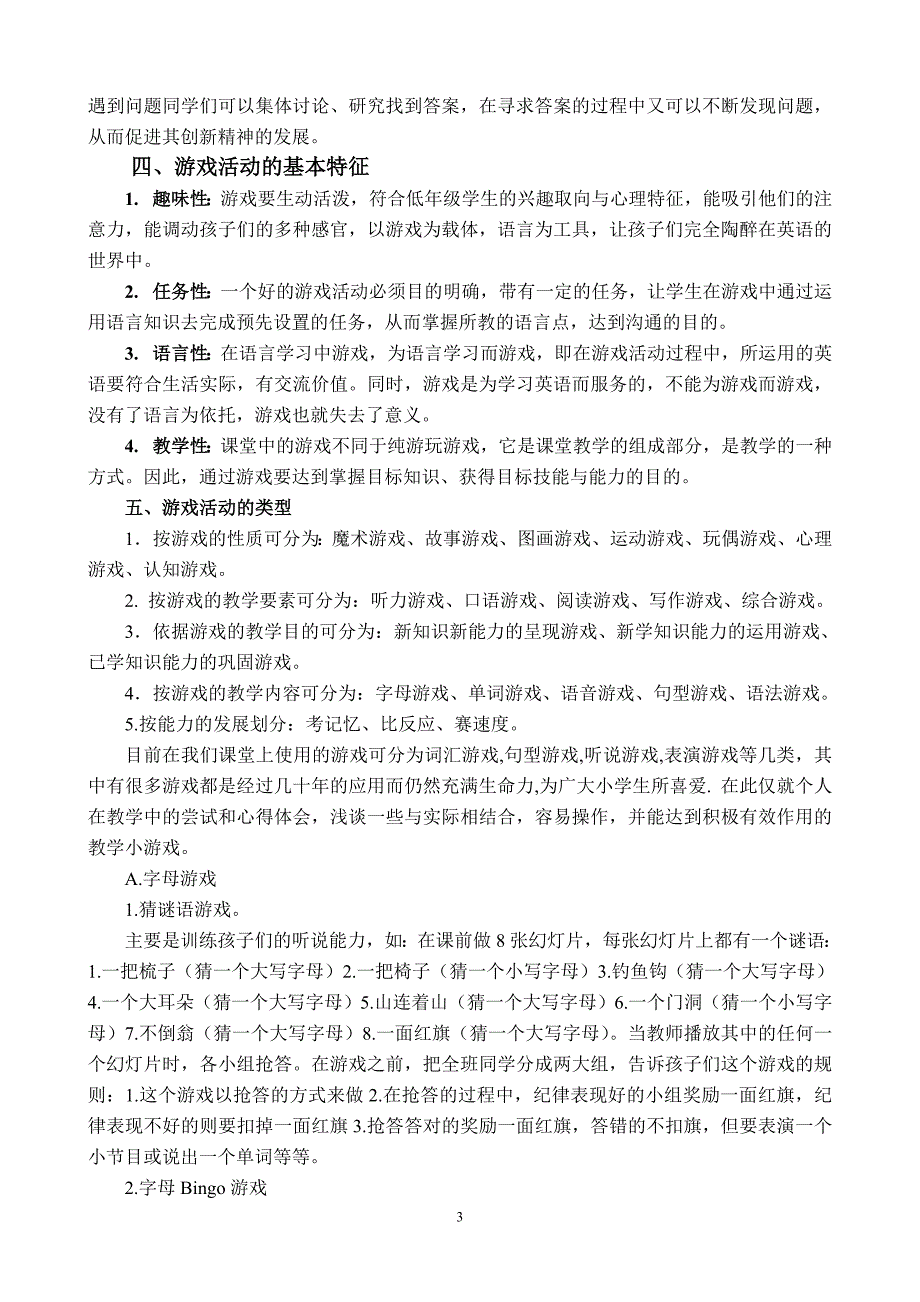 遇到问题同学们可以集体讨论、研究找到答案，在寻求答案的过程中又可以不断发现问题，从而促进其创新精神的发展。

四、游戏活动的基本特征

1. 趣味性: 游戏要生动活泼，符合低年级学生的兴趣取向与心理特征，能吸引他们的注意力，能调动孩子们的多种感官，以游戏为载体，语言为工具，让孩子们完全陶醉在英语的世界中。

2. 任务性: 一个好的游戏活动必须目的明确，带有一定的任务，让学生在游戏中通过运用语言知识去完成预先设置的任务，从而掌握所教的语言点，达到沟通的目的。

3. 语言性: 在语言学习中游戏，为语言学习而游戏，即在游戏活动过程中，所运用的英语要符合生活实际，有交流价值。同时，游戏是为学习英语而服务的，不能为游戏而游戏，没有了语言为依托，游戏也就失去了意义。

4. 教学性: 课堂中的游戏不同于纯游玩游戏，它是课堂教学的组成部分，是教学的一种方式。因此，通过游戏要达到掌握目标知识、获得目标技能与能力的目的。

五、游戏活动的类型

1．按游戏的性质可分为: 魔术游戏、故事游戏、图画游戏、运动游戏、玩偶游戏、心理游戏、认知游戏。

2. 按游戏的教学要素可分为：听力游戏、口语游戏、阅读游戏、写作游戏、综合游戏。

3．依据游戏的教学目的可分为：新知识新能力的呈现游戏、新学知识能力的运用游戏、已学知识能力的巩固游戏。

4．按游戏的教学内容可分为：字母游戏、单词游戏、语音游戏、句型游戏、语法游戏。

5.按能力的发展划分：考记忆、比反应、赛速度。

目前在我们课堂上使用的游戏可分为词汇游戏,句型游戏,听说游戏,表演游戏等几类，其中有很多游戏都是经过几十年的应用而仍然充满生命力,为广大小学生所喜爱. 在此仅就个人在教学中的尝试和心得体会，浅谈一些与实际相结合，容易操作，并能达到积极有效作用的教学小游戏。

A.字母游戏

1.猜谜语游戏。

主要是训练孩子们的听说能力，如：在课前做 8 张幻灯片，每张幻灯片上都有一个谜语：1.一把梳子（猜一个大写字母）2.一把椅子（猜一个小写字母）3.钓鱼钩（猜一个大写字母）4.一个大耳朵（猜一个大写字母）5.山连着山（猜一个大写字母）6.一个门洞（猜一个小写字母）7.不倒翁（猜一个大写字母）8.一面红旗（猜一个大写字母）。当教师播放其中的任何一个幻灯片时，各小组抢答。在游戏之前，把全班同学分成两大组，告诉孩子们这个游戏的规则：1.这个游戏以抢答的方式来做 2.在抢答的过程中，纪律表现好的小组奖励一面红旗，纪律表现不好的则要扣掉一面红旗 3.抢答答对的奖励一面红旗，答错的不扣旗，但要表演一个小节目或说出一个单词等等。

2.字母 Bingo 游戏

3